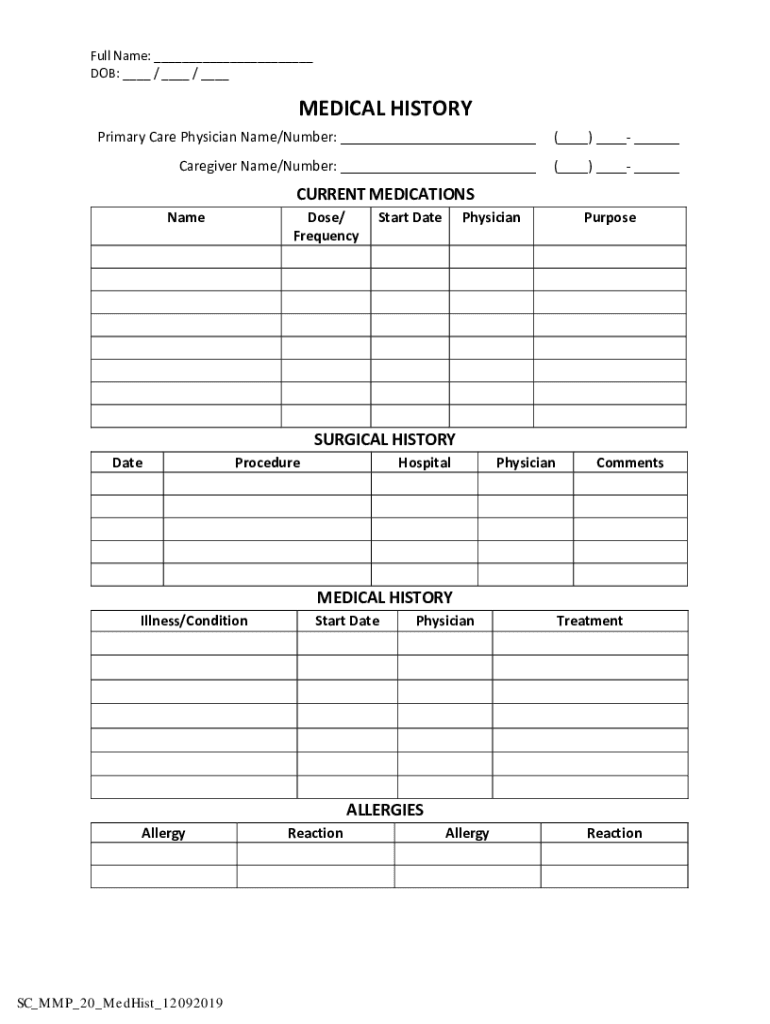 Full Name: ______________________
DOB: ____ / ____ / ____

MEDICAL HISTORY

Primary Care Physician Name/Number: ___________________________ (____) ____- ______

Caregiver Name/Number: ___________________________ (____) ____- ______

CURRENT MEDICATIONS

| Name | Dose/ Frequency | Start Date | Physician | Purpose |
|---|---|---|---|---|
| | | | | |
| | | | | |
| | | | | |
| | | | | |
| | | | | |
| | | | | |
| | | | | |
| | | | | |

SURGICAL HISTORY

| Date | Procedure | Hospital | Physician | Comments |
|---|---|---|---|---|
| | | | | |
| | | | | |
| | | | | |
| | | | | |
| | | | | |

MEDICAL HISTORY

| Illness/Condition | Start Date | Physician | Treatment |
|---|---|---|---|
| | | | |
| | | | |
| | | | |
| | | | |
| | | | |
| | | | |
| | | | |

ALLERGIES

| Allergy | Reaction | Allergy | Reaction |
|---|---|---|---|
| | | | |
| | | | |

SC_MMP_20_MedHist_12092019